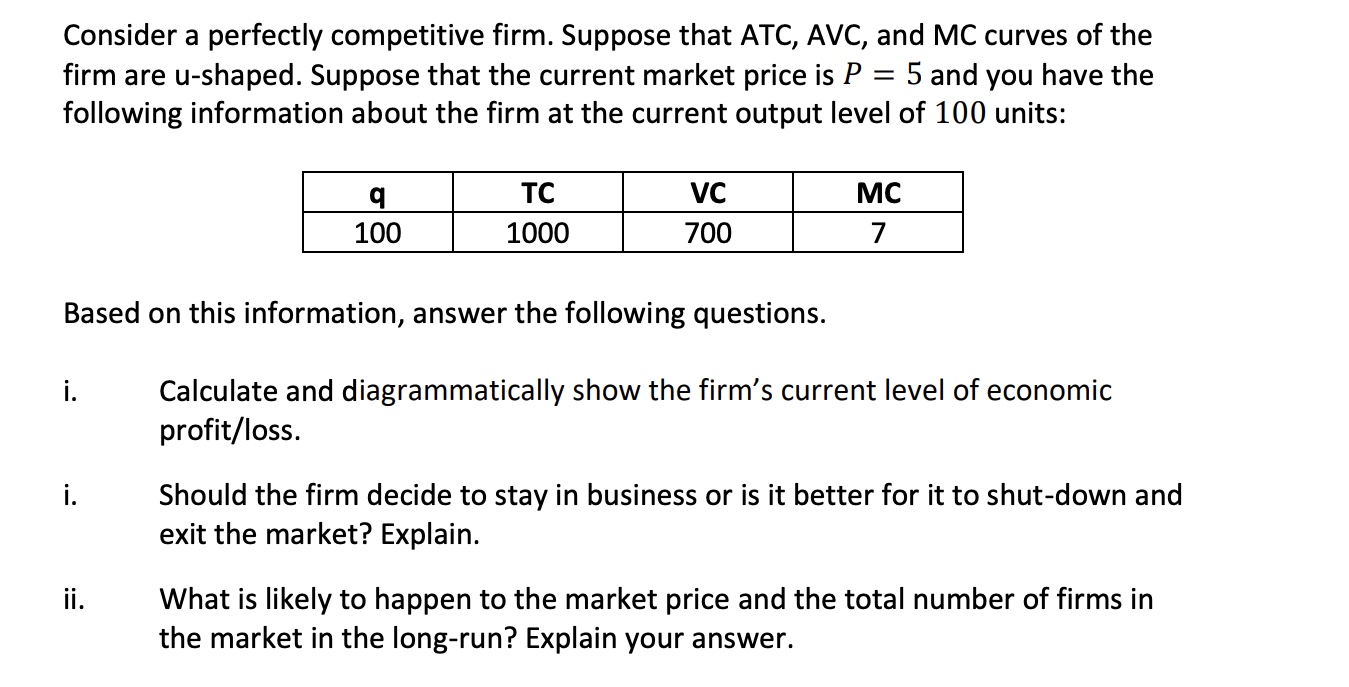 Consider a perfectly competitive firm. Suppose that ATC, AVC, and MC curves of the firm are u-shaped. Suppose that the current market price is $P = 5$ and you have the following information about the firm at the current output level of $100$ units:

| q | TC | VC | MC |
|---|---|---|---|
| 100 | 1000 | 700 | 7 |

Based on this information, answer the following questions.

i. Calculate and diagrammatically show the firm's current level of economic profit/loss.

i. Should the firm decide to stay in business or is it better for it to shut-down and exit the market? Explain.

ii. What is likely to happen to the market price and the total number of firms in the market in the long-run? Explain your answer.